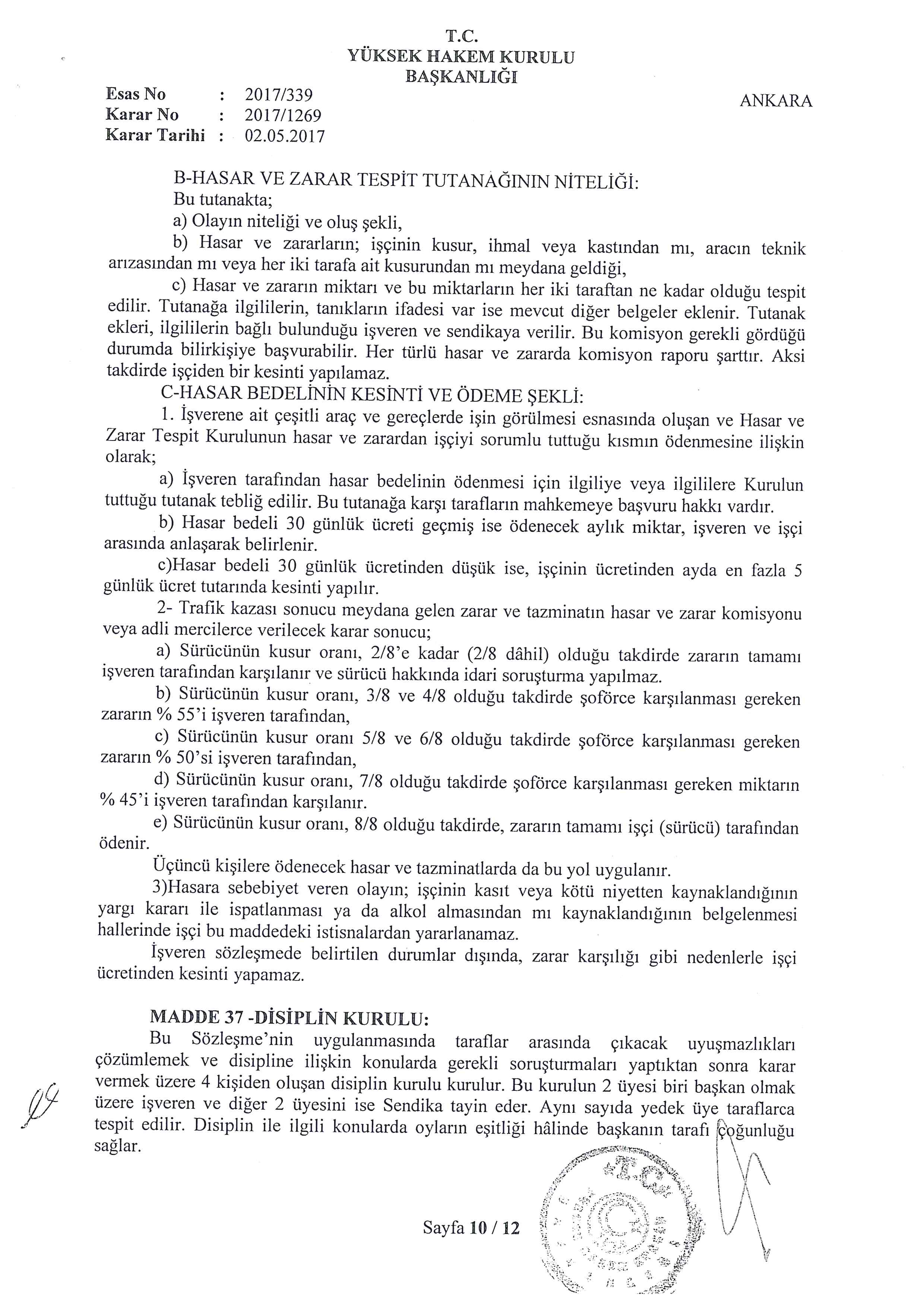 T.C.
YÜKSEK HAKEM KURULU
BAŞKANLIĞI

Esas No : 2017/339
Karar No : 2017/1269
Karar Tarihi : 02.05.2017

ANKARA

B-HASAR VE ZARAR TESPİT TUTANAĞININ NİTELİĞİ:
Bu tutanakta;
a) Olayın niteliği ve oluş şekli,
b) Hasar ve zararların; işçinin kusur, ihmal veya kastından mı, aracın teknik arızasından mı veya her iki tarafa ait kusurundan mı meydana geldiği,
c) Hasar ve zararın miktarı ve bu miktarların her iki taraftan ne kadar olduğu tespit edilir. Tutanağa ilgililerin, tanıkların ifadesi var ise mevcut diğer belgeler eklenir. Tutanak ekleri, ilgililerin bağlı bulunduğu işveren ve sendikaya verilir. Bu komisyon gerekli gördüğü durumda bilirkişiye başvurabilir. Her türlü hasar ve zararda komisyon raporu şarttır. Aksi takdirde işçiden bir kesinti yapılamaz.
C-HASAR BEDELİNİN KESİNTİ VE ÖDEME ŞEKLİ:
1. İşverene ait çeşitli araç ve gereçlerde işin görülmesi esnasında oluşan ve Hasar ve Zarar Tespit Kurulunun hasar ve zarardan işçiyi sorumlu tuttuğu kısmın ödenmesine ilişkin olarak;
a) İşveren tarafından hasar bedelinin ödenmesi için ilgiliye veya ilgililere Kurulun tuttuğu tutanak tebliğ edilir. Bu tutanağa karşı tarafların mahkemeye başvuru hakkı vardır.
b) Hasar bedeli 30 günlük ücreti geçmiş ise ödenecek aylık miktar, işveren ve işçi arasında anlaşarak belirlenir.
c)Hasar bedeli 30 günlük ücretinden düşük ise, işçinin ücretinden ayda en fazla 5 günlük ücret tutarında kesinti yapılır.
2- Trafik kazası sonucu meydana gelen zarar ve tazminatın hasar ve zarar komisyonu veya adli mercilerce verilecek karar sonucu;
a) Sürücünün kusur oranı, 2/8'e kadar (2/8 dâhil) olduğu takdirde zararın tamamı işveren tarafından karşılanır ve sürücü hakkında idari soruşturma yapılmaz.
b) Sürücünün kusur oranı, 3/8 ve 4/8 olduğu takdirde şoförce karşılanması gereken zararın % 55'i işveren tarafından,
c) Sürücünün kusur oranı 5/8 ve 6/8 olduğu takdirde şoförce karşılanması gereken zararın % 50'si işveren tarafından,
d) Sürücünün kusur oranı, 7/8 olduğu takdirde şoförce karşılanması gereken miktarın % 45'i işveren tarafından karşılanır.
e) Sürücünün kusur oranı, 8/8 olduğu takdirde, zararın tamamı işçi (sürücü) tarafından ödenir.
Üçüncü kişilere ödenecek hasar ve tazminatlarda da bu yol uygulanır.
3)Hasara sebebiyet veren olayın; işçinin kasıt veya kötü niyetten kaynaklandığının yargı kararı ile ispatlanması ya da alkol almasından mı kaynaklandığının belgelenmesi hallerinde işçi bu maddedeki istisnalardan yararlanamaz.
İşveren sözleşmede belirtilen durumlar dışında, zarar karşılığı gibi nedenlerle işçi ücretinden kesinti yapamaz.

MADDE 37 -DİSİPLİN KURULU:
Bu Sözleşme'nin uygulanmasında taraflar arasında çıkacak uyuşmazlıkları çözümlemek ve disipline ilişkin konularda gerekli soruşturmaları yaptıktan sonra karar vermek üzere 4 kişiden oluşan disiplin kurulu kurulur. Bu kurulun 2 üyesi biri başkan olmak üzere işveren ve diğer 2 üyesini ise Sendika tayin eder. Aynı sayıda yedek üye taraflarca tespit edilir. Disiplin ile ilgili konularda oyların eşitliği hâlinde başkanın tarafı çoğunluğu sağlar.

Sayfa 10 / 12